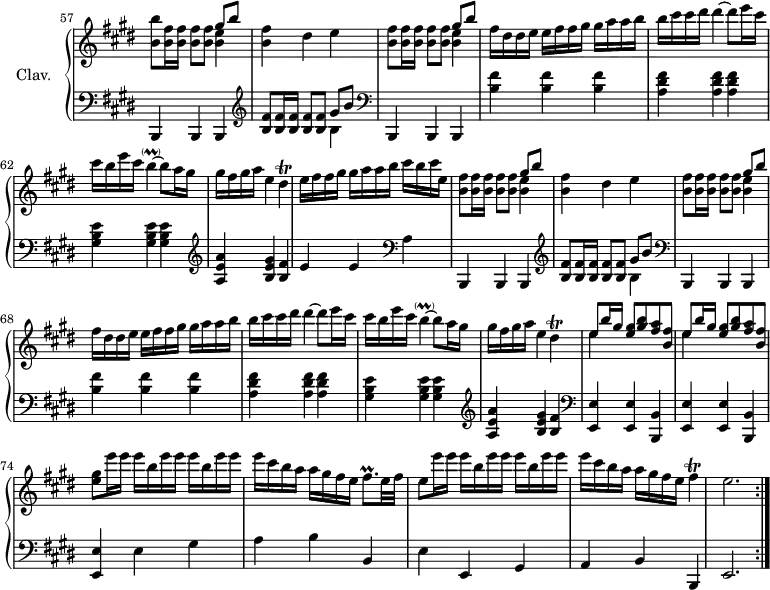 57

Clav.

62

68

74